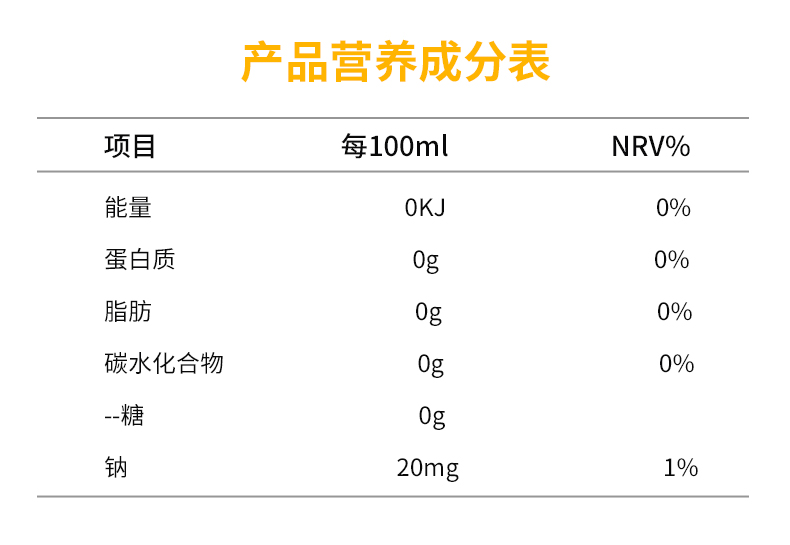 产品营养成分表

| 项目 | 每100ml | NRV% |
|---|---|---|
| 能量 | 0KJ | 0% |
| 蛋白质 | 0g | 0% |
| 脂肪 | 0g | 0% |
| 碳水化合物 | 0g | 0% |
| --糖 | 0g | |
| 钠 | 20mg | 1% |